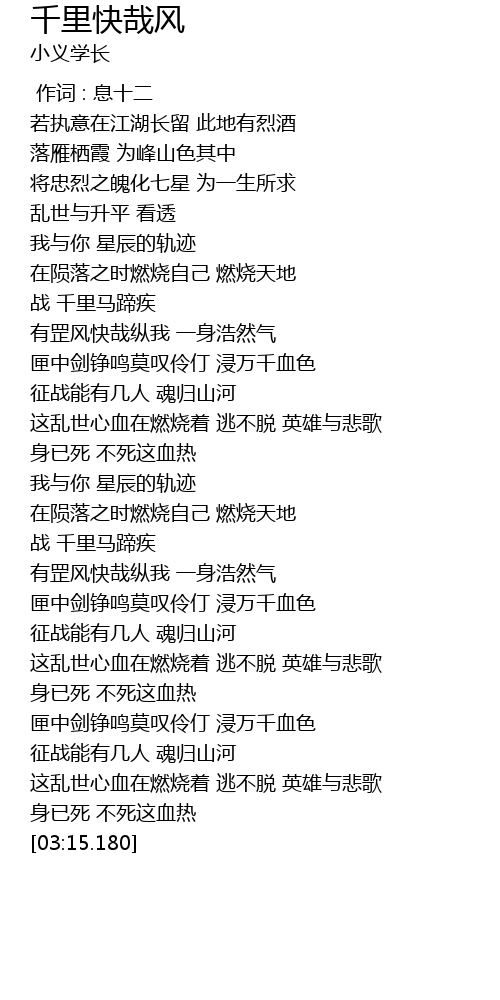 千里快哉风
小义学长

作词 : 息十二
若执意在江湖长留 此地有烈酒
落雁栖霞 为峰山色其中
将忠烈之魄化七星 为一生所求
乱世与升平 看透
我与你 星辰的轨迹
在陨落之时燃烧自己 燃烧天地
战 千里马蹄疾
有罡风快哉纵我 一身浩然气
匣中剑铮鸣莫叹伶仃 浸万千血色
征战能有几人 魂归山河
这乱世心血在燃烧着 逃不脱 英雄与悲歌
身已死 不死这血热
我与你 星辰的轨迹
在陨落之时燃烧自己 燃烧天地
战 千里马蹄疾
有罡风快哉纵我 一身浩然气
匣中剑铮鸣莫叹伶仃 浸万千血色
征战能有几人 魂归山河
这乱世心血在燃烧着 逃不脱 英雄与悲歌
身已死 不死这血热
匣中剑铮鸣莫叹伶仃 浸万千血色
征战能有几人 魂归山河
这乱世心血在燃烧着 逃不脱 英雄与悲歌
身已死 不死这血热
[03:15.180]